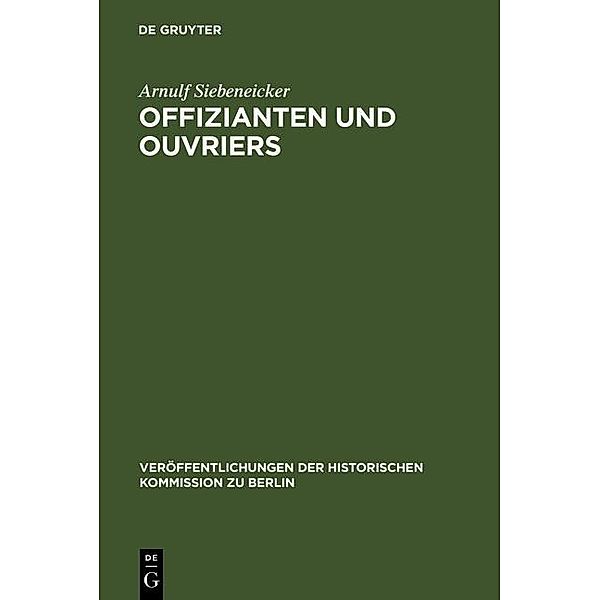 DE GRUYTER

Arnulf Siebeneicker

OFFIZIANTEN UND OUVRIERS

VERÖFFENTLICHUNGEN DER HISTORISCHEN KOMMISSION ZU BERLIN

DE
G